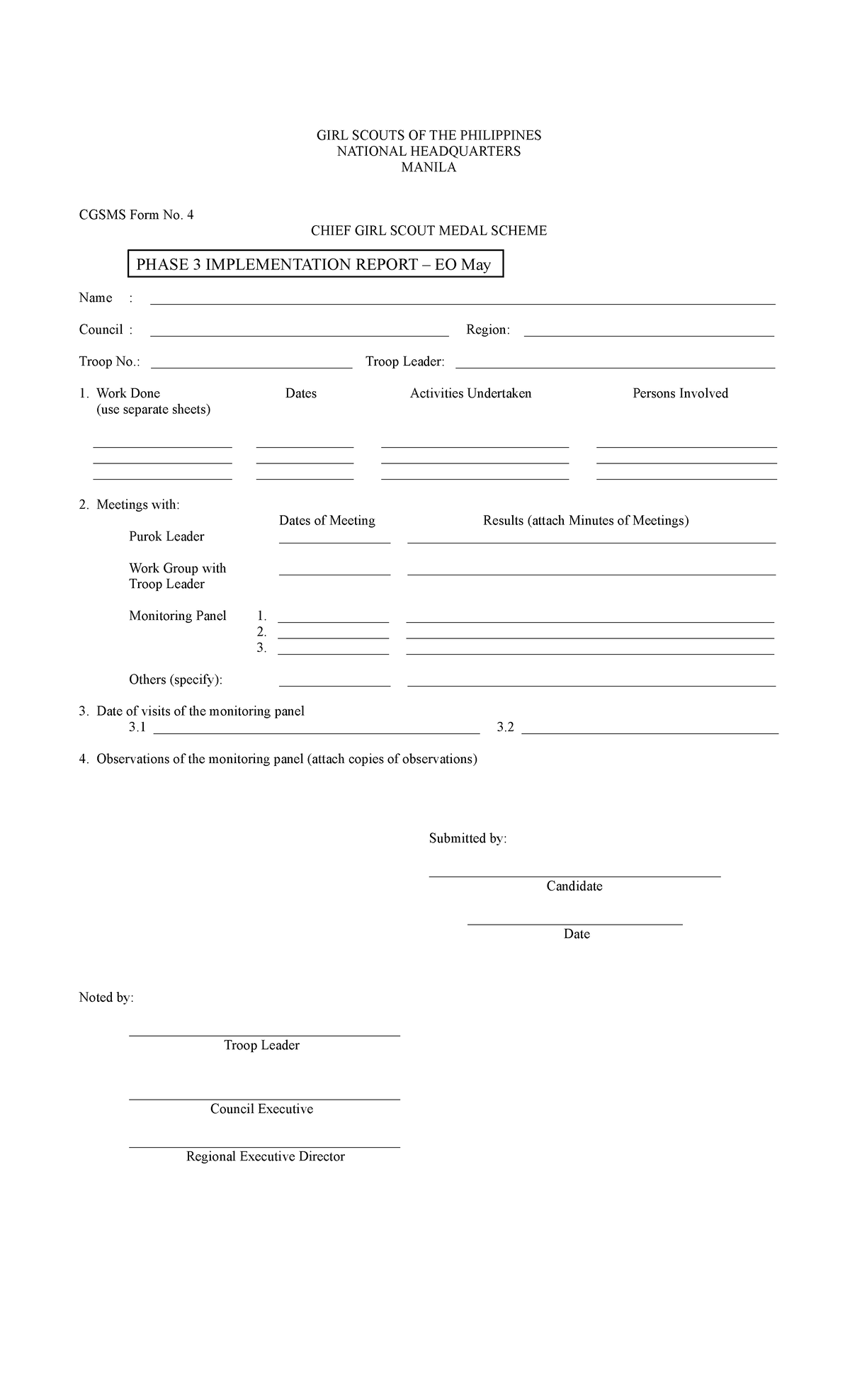 GIRL SCOUTS OF THE PHILIPPINES
NATIONAL HEADQUARTERS
MANILA

CGSMS Form No. 4

CHIEF GIRL SCOUT MEDAL SCHEME

PHASE 3 IMPLEMENTATION REPORT – EO May

Name :

Council :

Region:

Troop No.:

Troop Leader:

1. Work Done (use separate sheets)

Dates

Activities Undertaken

Persons Involved

2. Meetings with:

Dates of Meeting

Results (attach Minutes of Meetings)

Purok Leader

Work Group with Troop Leader

Monitoring Panel 1.
2.
3.

Others (specify):

3. Date of visits of the monitoring panel
3.1 3.2

4. Observations of the monitoring panel (attach copies of observations)

Submitted by:

Candidate

Date

Noted by:

Troop Leader

Council Executive

Regional Executive Director